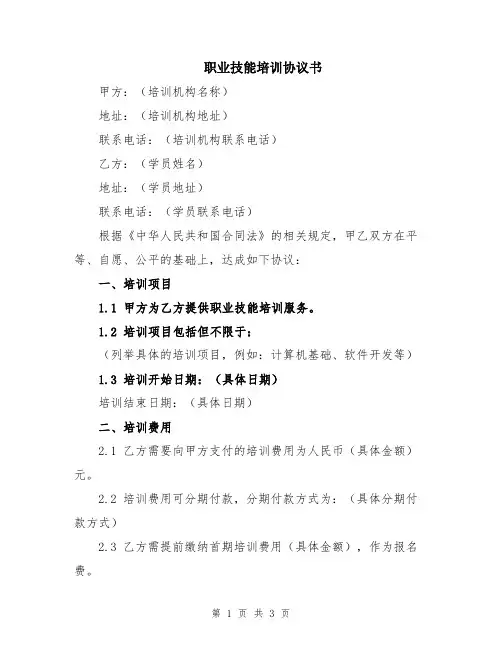 职业技能培训协议书

甲方：（培训机构名称）

地址：（培训机构地址）

联系电话：（培训机构联系电话）

乙方：（学员姓名）

地址：（学员地址）

联系电话：（学员联系电话）

根据《中华人民共和国合同法》的相关规定，甲乙双方在平等、自愿、公平的基础上，达成如下协议：

一、培训项目

1.1 甲方为乙方提供职业技能培训服务。

1.2 培训项目包括但不限于：

（列举具体的培训项目，例如：计算机基础、软件开发等）

1.3 培训开始日期：（具体日期）

培训结束日期：（具体日期）

二、培训费用

2.1 乙方需要向甲方支付的培训费用为人民币（具体金额）元。

2.2 培训费用可分期付款，分期付款方式为：（具体分期付款方式）

2.3 乙方需提前缴纳首期培训费用（具体金额），作为报名费。

第 1 页 共 3 页